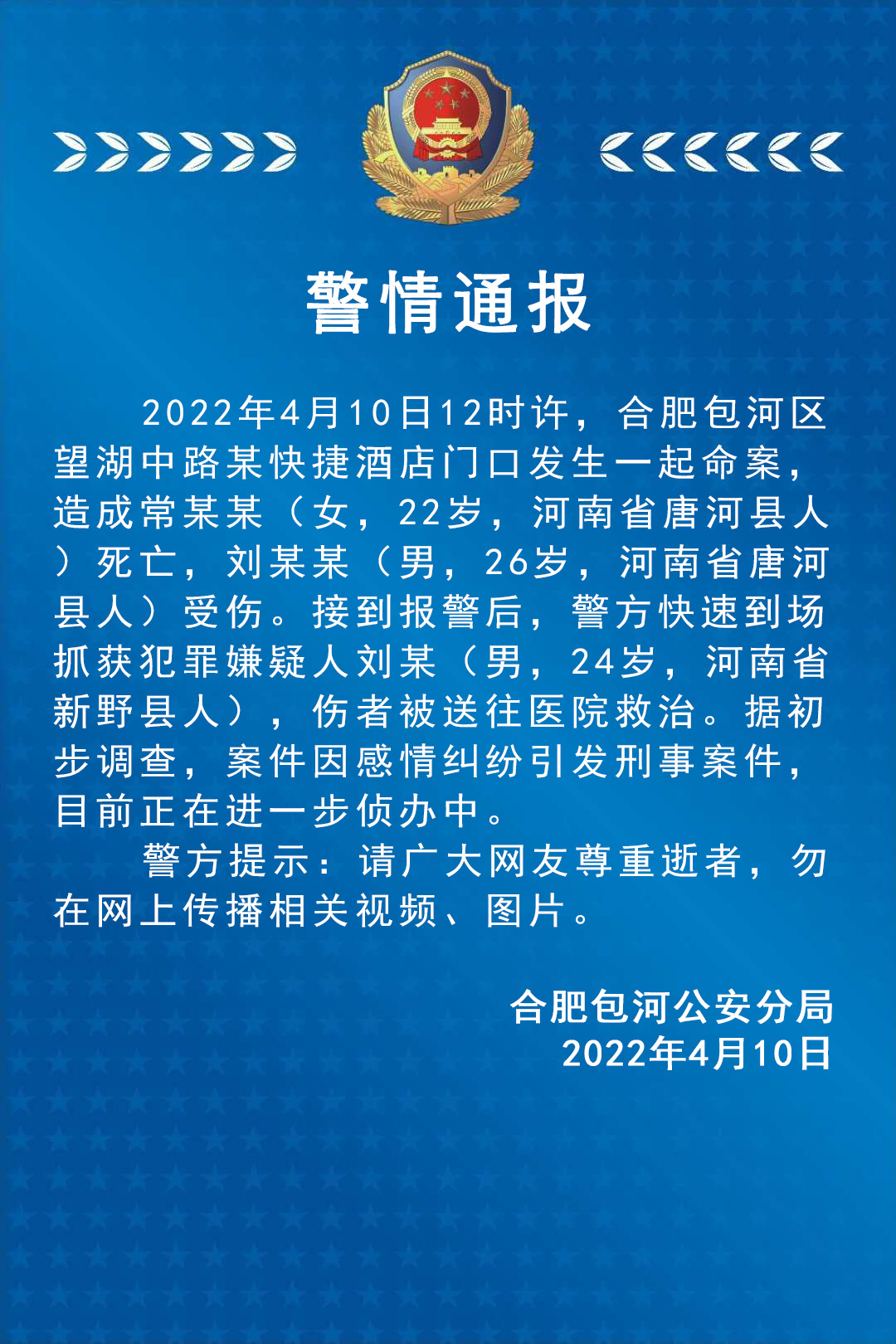 警情通报

2022年4月10日12时许，合肥包河区望湖中路某快捷酒店门口发生一起命案，造成常某某（女，22岁，河南省唐河县人）死亡，刘某某（男，26岁，河南省唐河县人）受伤。接到报警后，警方快速到场抓获犯罪嫌疑人刘某（男，24岁，河南省新野县人），伤者被送往医院救治。据初步调查，案件因感情纠纷引发刑事案件，目前正在进一步侦办中。

警方提示：请广大网友尊重逝者，勿在网上传播相关视频、图片。

合肥包河公安分局
2022年4月10日